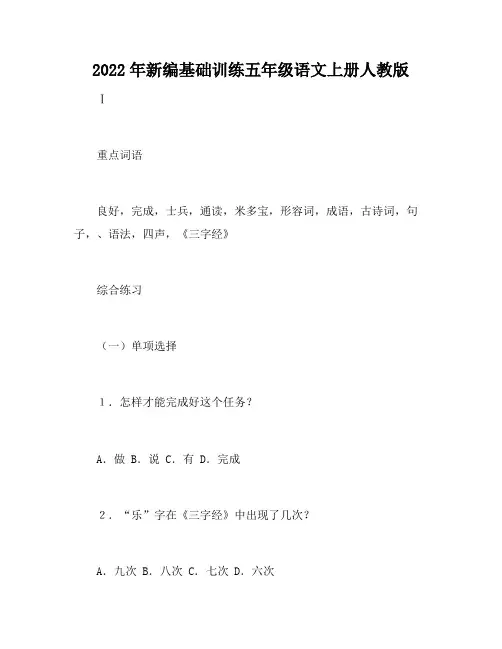 2022 年新编基础训练五年级语文上册人教版

I

重点词语

良好，完成，士兵，通读，米多宝，形容词，成语，古诗词，句子，、语法，四声，《三字经》

综合练习

（一）单项选择

1．怎样才能完成好这个任务？

A．做 B．说 C．有 D．完成

2．“乐”字在《三字经》中出现了几次？

A．九次 B．八次 C．七次 D．六次